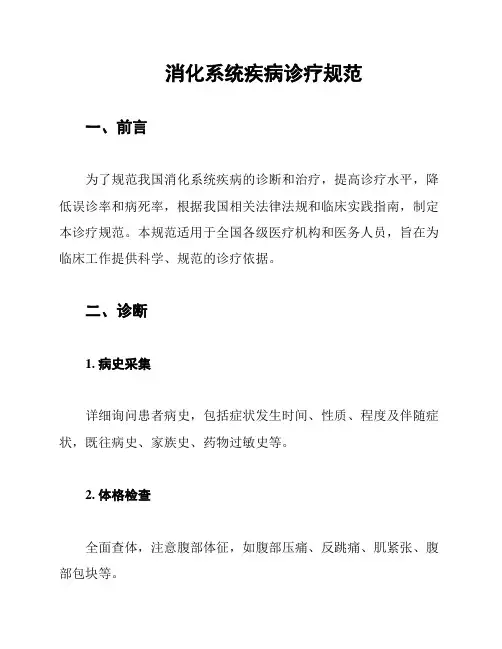 消化系统疾病诊疗规范

一、前言

为了规范我国消化系统疾病的诊断和治疗，提高诊疗水平，降低误诊率和病死率，根据我国相关法律法规和临床实践指南，制定本诊疗规范。本规范适用于全国各级医疗机构和医务人员，旨在为临床工作提供科学、规范的诊疗依据。

二、诊断

1. 病史采集

详细询问患者病史，包括症状发生时间、性质、程度及伴随症状，既往病史、家族史、药物过敏史等。

2. 体格检查

全面查体，注意腹部体征，如腹部压痛、反跳痛、肌紧张、腹部包块等。